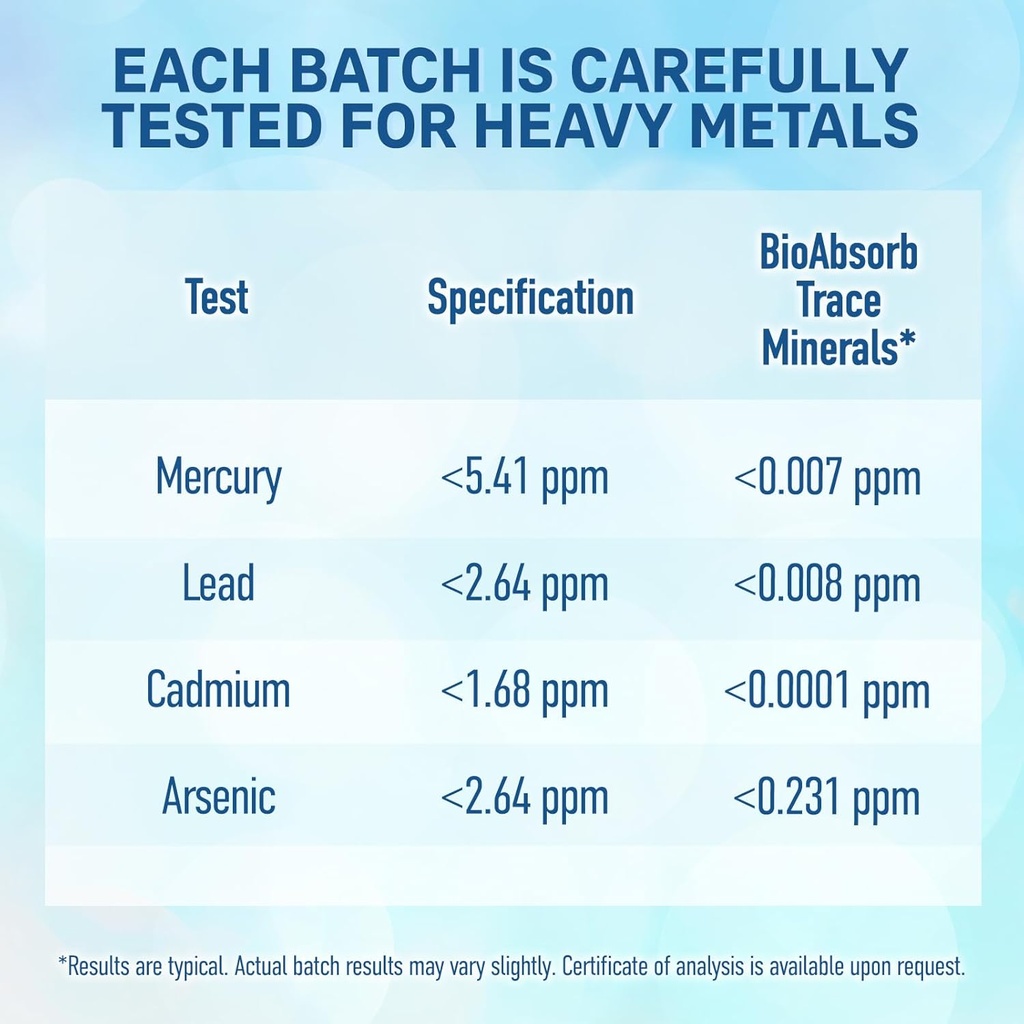 EACH BATCH IS CAREFULLY TESTED FOR HEAVY METALS

| Test | Specification | BioAbsorb Trace Minerals* |
|---|---|---|
| Mercury | <5.41 ppm | <0.007 ppm |
| Lead | <2.64 ppm | <0.008 ppm |
| Cadmium | <1.68 ppm | <0.0001 ppm |
| Arsenic | <2.64 ppm | <0.231 ppm |

*Results are typical. Actual batch results may vary slightly. Certificate of analysis is available upon request.